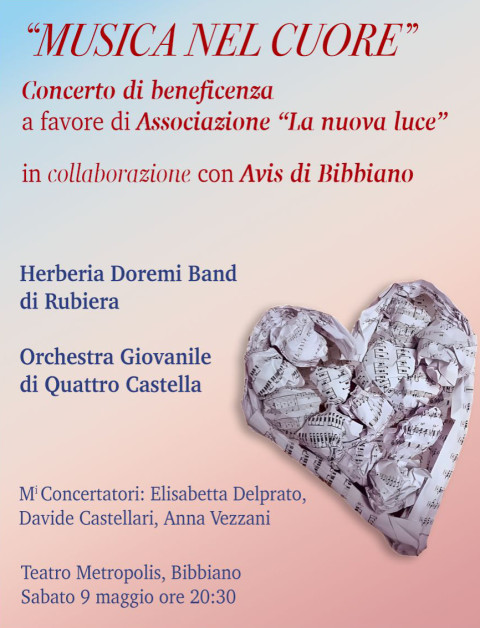 "MUSICA NEL CUORE"

Concerto di beneficenza
a favore di Associazione "La nuova luce"

in collaborazione con Avis di Bibbiano

Herberia Doremi Band
di Rubiera

Orchestra Giovanile
di Quattro Castella

M$^{i}$ Concertatori: Elisabetta Delprato,
Davide Castellari, Anna Vezzani

Teatro Metropolis, Bibbiano
Sabato 9 maggio ore 20:30